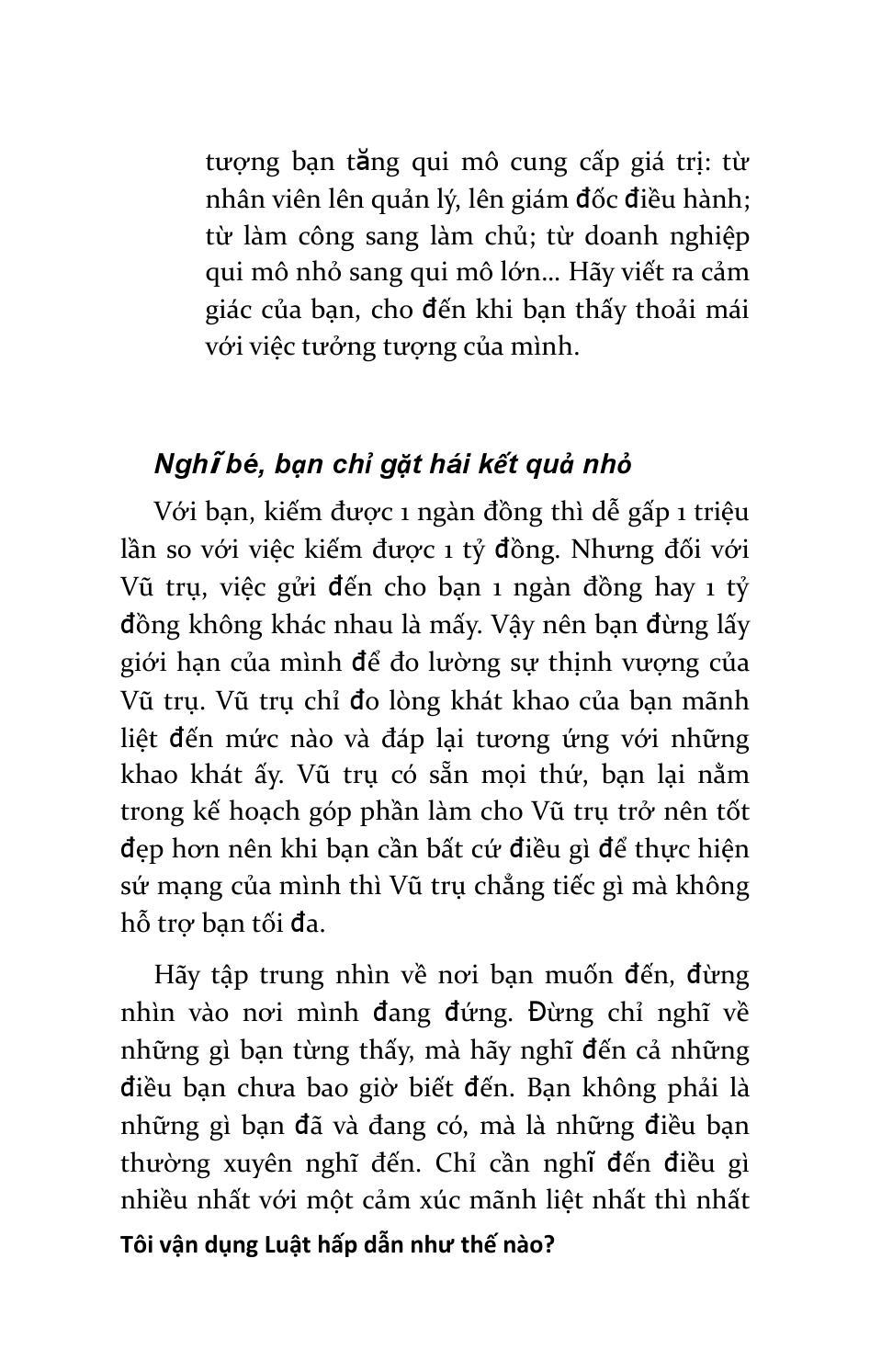 tượng bạn tăng qui mô cung cấp giá trị: từ nhân viên lên quản lý, lên giám đốc điều hành; từ làm công sang làm chủ; từ doanh nghiệp qui mô nhỏ sang qui mô lớn... Hãy viết ra cảm giác của bạn, cho đến khi bạn thấy thoải mái với việc tưởng tượng của mình.

Nghĩ bé, bạn chỉ gặt hái kết quả nhỏ

Với bạn, kiếm được 1 ngàn đồng thì dễ gấp 1 triệu lần so với việc kiếm được 1 tỷ đồng. Nhưng đối với Vũ trụ, việc gửi đến cho bạn 1 ngàn đồng hay 1 tỷ đồng không khác nhau là mấy. Vậy nên bạn đừng lấy giới hạn của mình để đo lường sự thịnh vượng của Vũ trụ. Vũ trụ chỉ đo lòng khát khao của bạn mãnh liệt đến mức nào và đáp lại tương ứng với những khao khát ấy. Vũ trụ có sẵn mọi thứ, bạn lại nằm trong kế hoạch góp phần làm cho Vũ trụ trở nên tốt đẹp hơn nên khi bạn cần bất cứ điều gì để thực hiện sứ mạng của mình thì Vũ trụ chẳng tiếc gì mà không hỗ trợ bạn tối đa.

Hãy tập trung nhìn về nơi bạn muốn đến, đừng nhìn vào nơi mình đang đứng. Đừng chỉ nghĩ về những gì bạn từng thấy, mà hãy nghĩ đến cả những điều bạn chưa bao giờ biết đến. Bạn không phải là những gì bạn đã và đang có, mà là những điều bạn thường xuyên nghĩ đến. Chỉ cần nghĩ đến điều gì nhiều nhất với một cảm xúc mãnh liệt nhất thì nhất

Tôi vận dụng Luật hấp dẫn như thế nào?